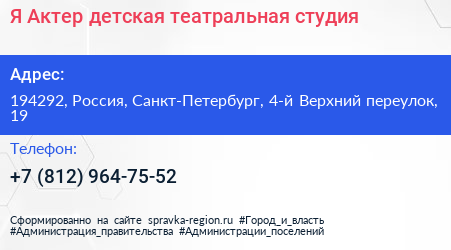 Я Актер детская театральная студия

Адрес:

194292, Россия, Санкт-Петербург, 4-й Верхний переулок, 19

Телефон:

+7 (812) 964-75-52

Сформированно на сайте spravka-region.ru #Город_и_власть #Администрация_правительства #Администрации_поселений